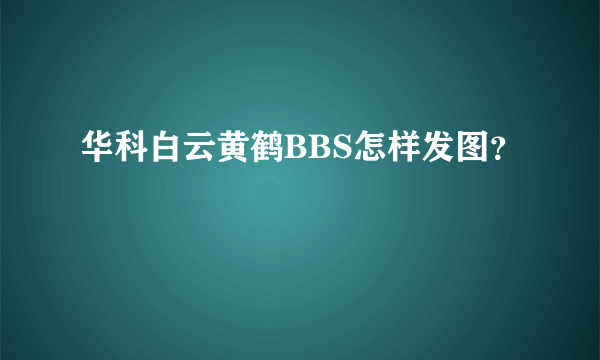 华科白云黄鹤BBS怎样发图?